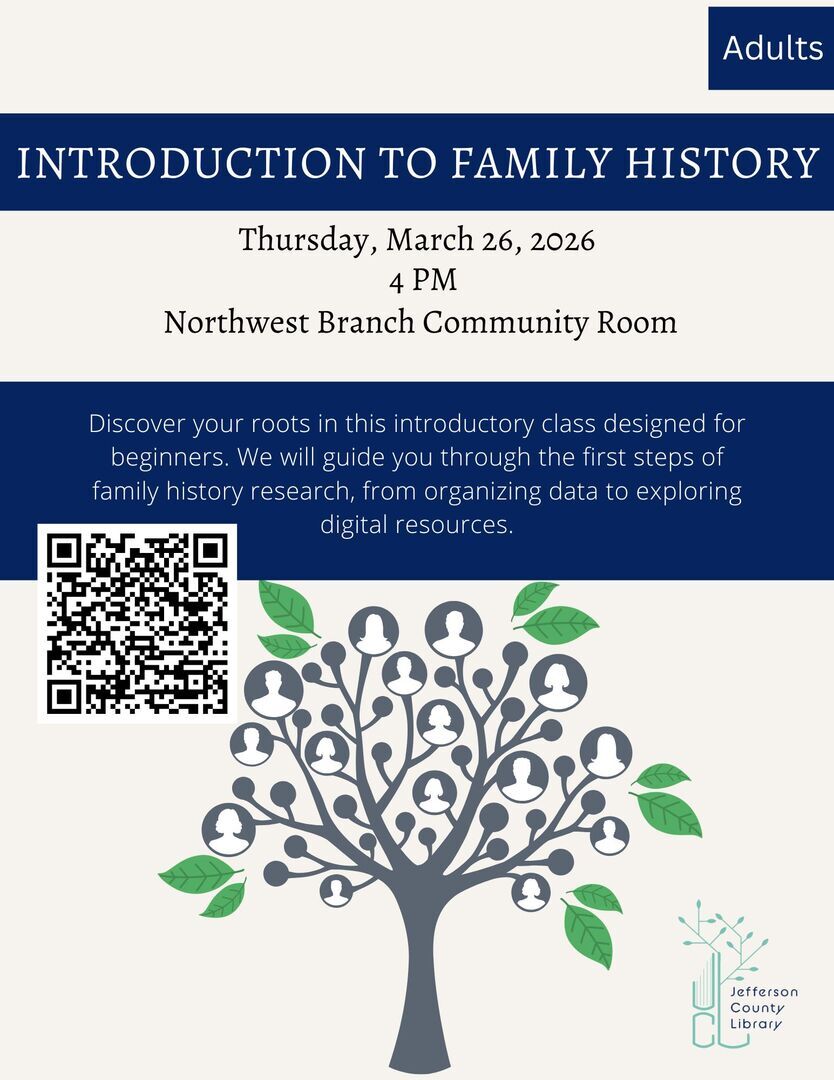 Adults

INTRODUCTION TO FAMILY HISTORY

Thursday, March 26, 2026
4 PM
Northwest Branch Community Room

Discover your roots in this introductory class designed for beginners. We will guide you through the first steps of family history research, from organizing data to exploring digital resources.

Jefferson County Library